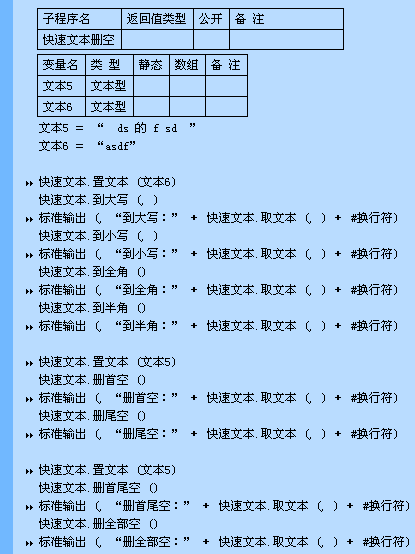 | 子程序名 | 返回值类型 | 公开 | 备 注 |
|---|---|---|---|
| 快速文本删空 | | | |

| 变量名 | 类 型 | 静态 | 数组 | 备 注 |
|---|---|---|---|---|
| 文本5 | 文本型 | | | |
| 文本6 | 文本型 | | | |

文本5 ＝ “ ds 的 f sd ”
文本6 ＝ “asdf”

快速文本.置文本 (文本6)
快速文本.到大写 (, )
标准输出 (, “到大写：” ＋ 快速文本.取文本 (, ) ＋ #换行符)
快速文本.到小写 (, )
标准输出 (, “到小写：” ＋ 快速文本.取文本 (, ) ＋ #换行符)
快速文本.到全角 ()
标准输出 (, “到全角：” ＋ 快速文本.取文本 (, ) ＋ #换行符)
快速文本.到半角 ()
标准输出 (, “到半角：” ＋ 快速文本.取文本 (, ) ＋ #换行符)

快速文本.置文本 (文本5)
快速文本.删首空 ()
标准输出 (, “删首空：” ＋ 快速文本.取文本 (, ) ＋ #换行符)
快速文本.删尾空 ()
标准输出 (, “删尾空：” ＋ 快速文本.取文本 (, ) ＋ #换行符)

快速文本.置文本 (文本5)
快速文本.删首尾空 ()
标准输出 (, “删首尾空：” ＋ 快速文本.取文本 (, ) ＋ #换行符)
快速文本.删全部空 ()
标准输出 (, “删全部空：” ＋ 快速文本.取文本 (, ) ＋ #换行符)